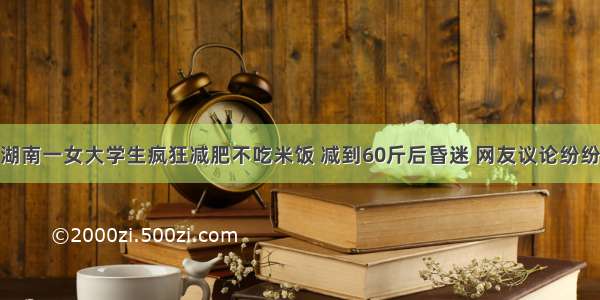 湖南一女大学生疯狂减肥不吃米饭 减到60斤后昏迷 网友议论纷纷

©2000zi.500zi.com